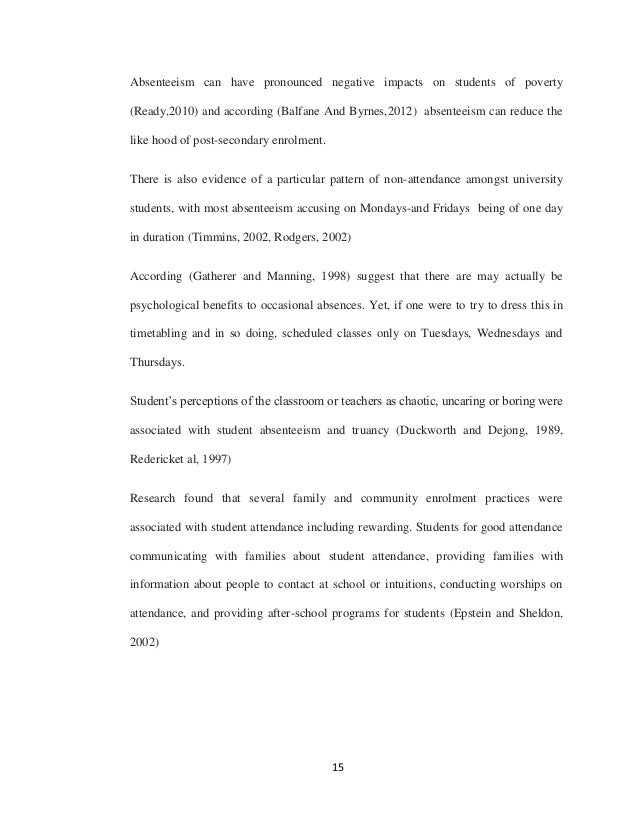 Absenteeism can have pronounced negative impacts on students of poverty (Ready,2010) and according (Balfane And Byrnes,2012) absenteeism can reduce the like hood of post-secondary enrolment.

There is also evidence of a particular pattern of non-attendance amongst university students, with most absenteeism accusing on Mondays-and Fridays being of one day in duration (Timmins, 2002, Rodgers, 2002)

According (Gatherer and Manning, 1998) suggest that there are may actually be psychological benefits to occasional absences. Yet, if one were to try to dress this in timetabling and in so doing, scheduled classes only on Tuesdays, Wednesdays and Thursdays.

Student's perceptions of the classroom or teachers as chaotic, uncaring or boring were associated with student absenteeism and truancy (Duckworth and Dejong, 1989, Redericket al, 1997)

Research found that several family and community enrolment practices were associated with student attendance including rewarding. Students for good attendance communicating with families about student attendance, providing families with information about people to contact at school or intuitions, conducting worships on attendance, and providing after-school programs for students (Epstein and Sheldon, 2002)

15